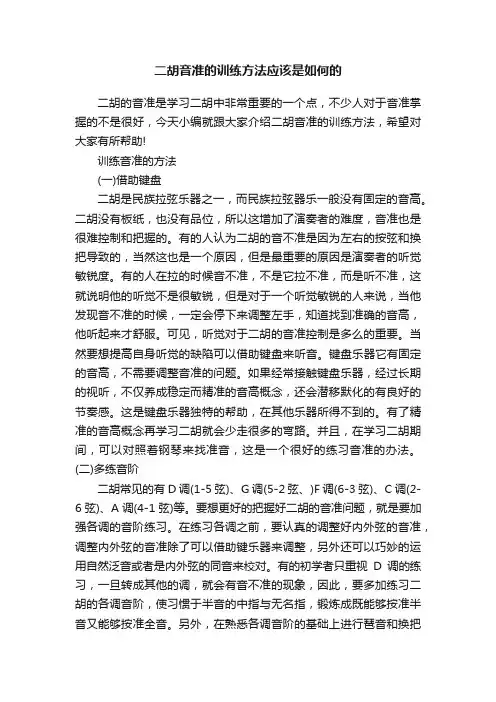 二胡音准的训练方法应该是如何的

二胡的音准是学习二胡中非常重要的一个点，不少人对于音准掌握的不是很好，今天小编就跟大家介绍二胡音准的训练方法，希望对大家有所帮助!

训练音准的方法

(一)借助键盘

二胡是民族拉弦乐器之一，而民族拉弦器乐一般没有固定的音高。二胡没有板纸，也没有品位，所以这增加了演奏者的难度，音准也是很难控制和把握的。有的人认为二胡的音不准是因为左右的按弦和换把导致的，当然这也是一个原因，但是最重要的原因是演奏者的听觉敏锐度。有的人在拉的时候音不准，不是它拉不准，而是听不准，这就说明他的听觉不是很敏锐，但是对于一个听觉敏锐的人来说，当他发现音不准的时候，一定会停下来调整左手，知道找到准确的音高，他听起来才舒服。可见，听觉对于二胡的音准控制是多么的重要。当然要想提高自身听觉的缺陷可以借助键盘来听音。键盘乐器它有固定的音高，不需要调整音准的问题。如果经常接触键盘乐器，经过长期的视听，不仅养成稳定而精准的音高概念，还会潜移默化的有良好的节奏感。这是键盘乐器独特的帮助，在其他乐器所得不到的。有了精准的音高概念再学习二胡就会少走很多的弯路。并且，在学习二胡期间，可以对照着钢琴来找准音，这是一个很好的练习音准的办法。

(二)多练音阶

二胡常见的有 D 调(1-5 弦)、G 调(5-2 弦、)F 调(6-3 弦)、C 调(2-6 弦)、A 调(4-1 弦)等。要想更好的把握好二胡的音准问题，就是要加强各调的音阶练习。在练习各调之前，要认真的调整好内外弦的音准，调整内外弦的音准除了可以借助键乐器来调整，另外还可以巧妙的运用自然泛音或者是内外弦的同音来校对。有的初学者只重视 D 调的练习，一旦转成其他的调，就会有音不准的现象，因此，要多加练习二胡的各调音阶，使习惯于半音的中指与无名指，锻炼成既能够按准半音又能够按准全音。另外，在熟悉各调音阶的基础上进行琶音和换把